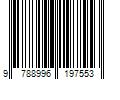 9 788996 197553